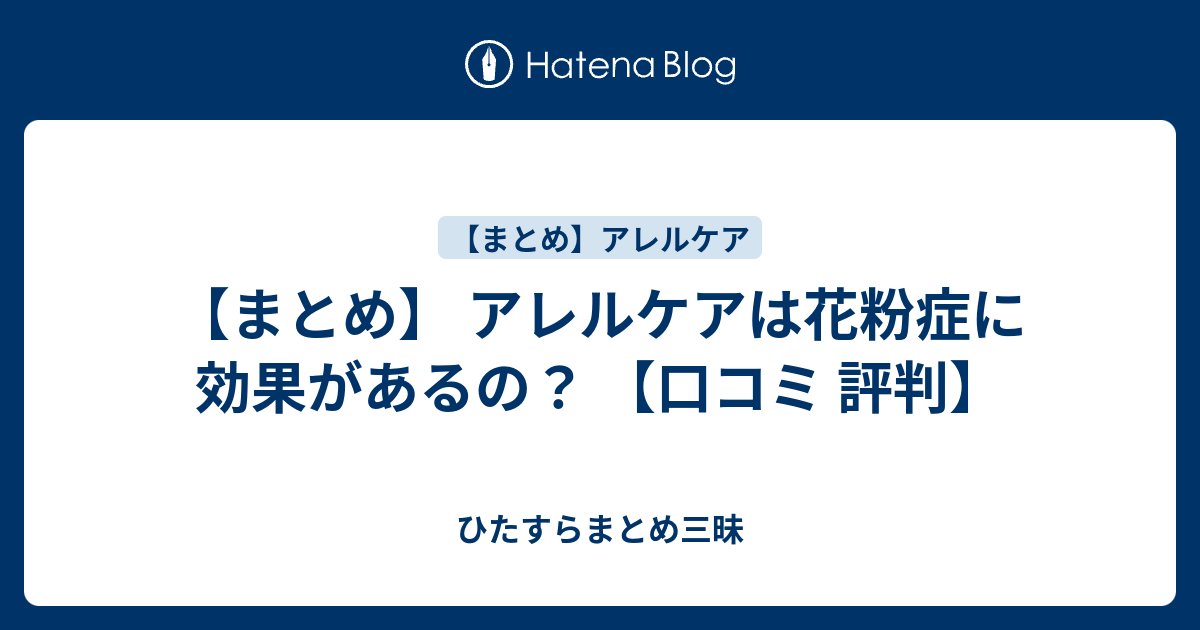 Hatena Blog

【まとめ】アレルケア

【まとめ】 アレルケアは花粉症に効果があるの？ 【口コミ 評判】

ひたすらまとめ三昧